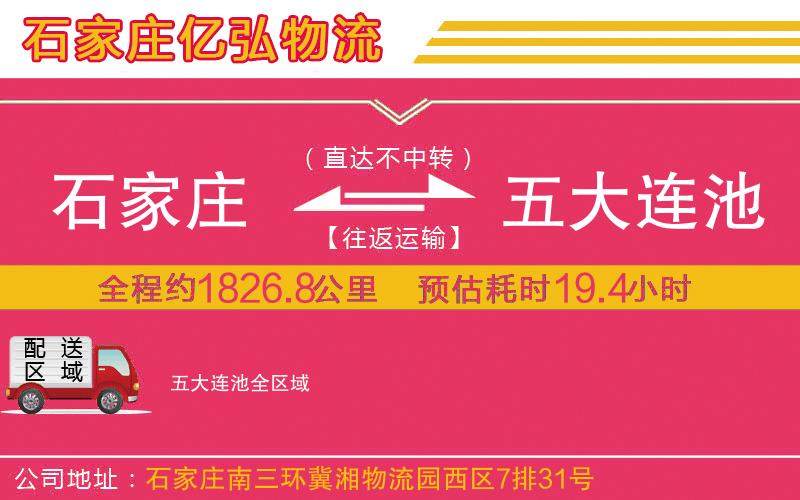 石家庄亿弘物流

（直达不中转）

石家庄

五大连池

【往返运输】

全程约1826.8公里　预估耗时19.4小时

配送区域

五大连池全区域

公司地址：石家庄南三环冀湘物流园西区7排31号